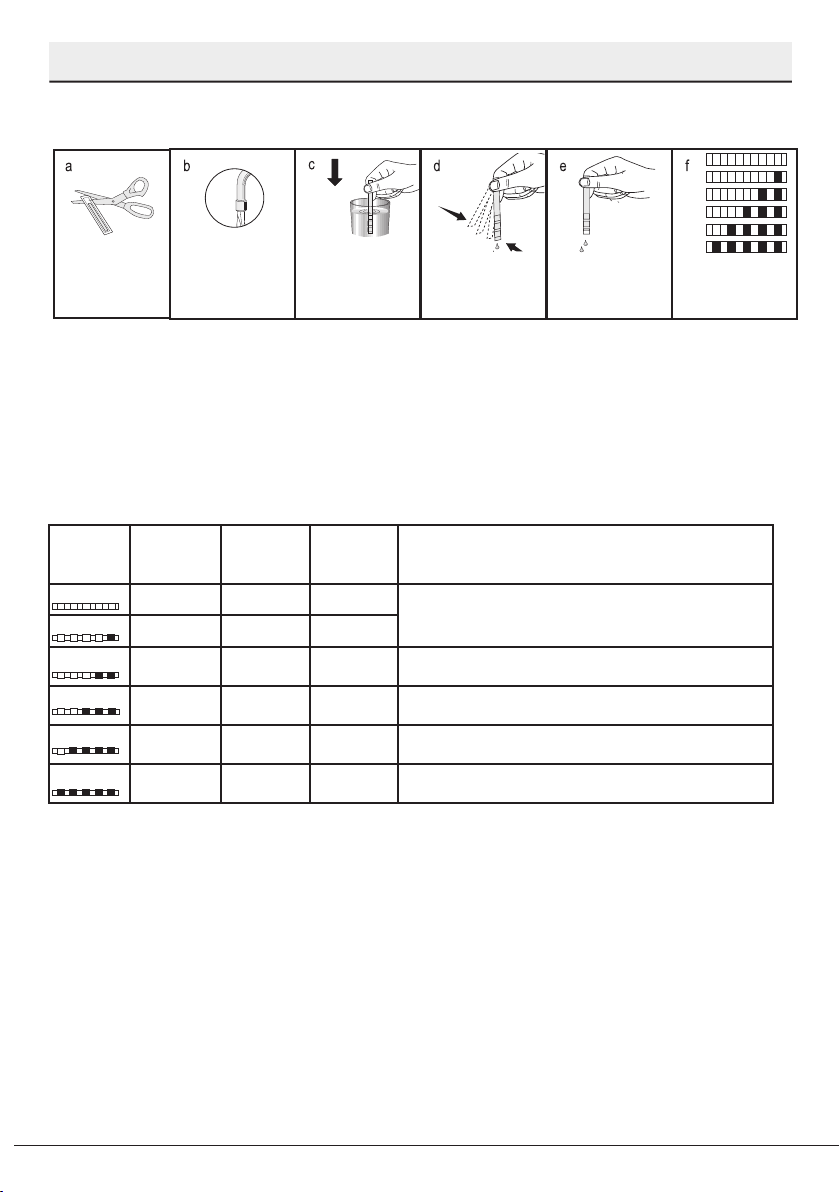 a

b

c

d

e

f